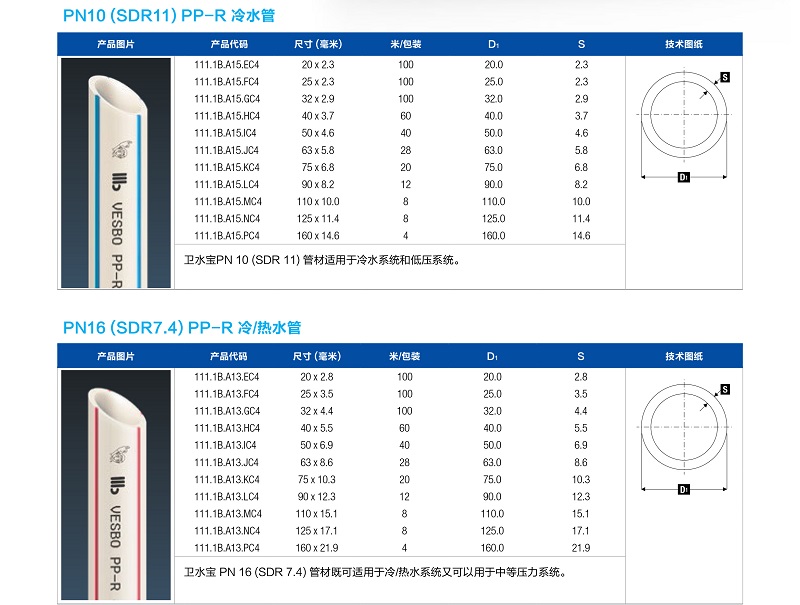 PN10 (SDR11) PP-R 冷水管

| 产品图片 | 产品代码 | 尺寸 (毫米) | 米/包装 | $D_1$ | S | 技术图纸 |
|---|---|---|---|---|---|---|
| VESBO PP-R | 111.1B.A15.EC4 | 20 x 2.3 | 100 | 20.0 | 2.3 | S $D_1$ |
| | 111.1B.A15.FC4 | 25 x 2.3 | 100 | 25.0 | 2.3 | |
| | 111.1B.A15.GC4 | 32 x 2.9 | 100 | 32.0 | 2.9 | |
| | 111.1B.A15.HC4 | 40 x 3.7 | 60 | 40.0 | 3.7 | |
| | 111.1B.A15.IC4 | 50 x 4.6 | 40 | 50.0 | 4.6 | |
| | 111.1B.A15.JC4 | 63 x 5.8 | 28 | 63.0 | 5.8 | |
| | 111.1B.A15.KC4 | 75 x 6.8 | 20 | 75.0 | 6.8 | |
| | 111.1B.A15.LC4 | 90 x 8.2 | 12 | 90.0 | 8.2 | |
| | 111.1B.A15.MC4 | 110 x 10.0 | 8 | 110.0 | 10.0 | |
| | 111.1B.A15.NC4 | 125 x 11.4 | 8 | 125.0 | 11.4 | |
| | 111.1B.A15.PC4 | 160 x 14.6 | 4 | 160.0 | 14.6 | |

卫水宝PN 10 (SDR 11) 管材适用于冷水系统和低压系统。

PN16 (SDR7.4) PP-R 冷/热水管

| 产品图片 | 产品代码 | 尺寸 (毫米) | 米/包装 | $D_1$ | S | 技术图纸 |
|---|---|---|---|---|---|---|
| VESBO PP-R | 111.1B.A13.EC4 | 20 x 2.8 | 100 | 20.0 | 2.8 | S $D_1$ |
| | 111.1B.A13.FC4 | 25 x 3.5 | 100 | 25.0 | 3.5 | |
| | 111.1B.A13.GC4 | 32 x 4.4 | 100 | 32.0 | 4.4 | |
| | 111.1B.A13.HC4 | 40 x 5.5 | 60 | 40.0 | 5.5 | |
| | 111.1B.A13.IC4 | 50 x 6.9 | 40 | 50.0 | 6.9 | |
| | 111.1B.A13.JC4 | 63 x 8.6 | 28 | 63.0 | 8.6 | |
| | 111.1B.A13.KC4 | 75 x 10.3 | 20 | 75.0 | 10.3 | |
| | 111.1B.A13.LC4 | 90 x 12.3 | 12 | 90.0 | 12.3 | |
| | 111.1B.A13.MC4 | 110 x 15.1 | 8 | 110.0 | 15.1 | |
| | 111.1B.A13.NC4 | 125 x 17.1 | 8 | 125.0 | 17.1 | |
| | 111.1B.A13.PC4 | 160 x 21.9 | 4 | 160.0 | 21.9 | |

卫水宝 PN 16 (SDR 7.4) 管材既可适用于冷/热水系统又可以用于中等压力系统。